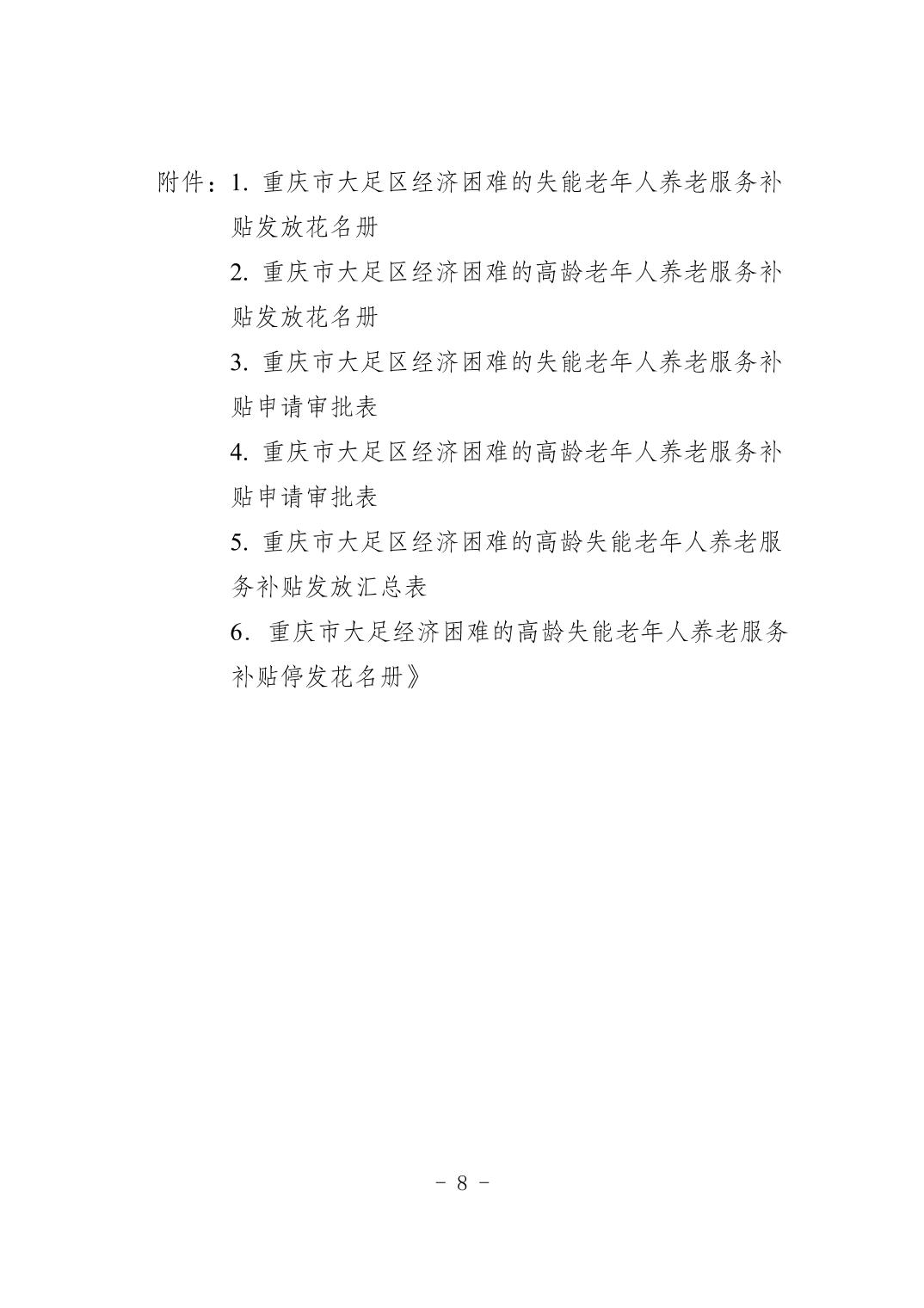 附件：1. 重庆市大足区经济困难的失能老年人养老服务补贴发放花名册

2. 重庆市大足区经济困难的高龄老年人养老服务补贴发放花名册

3. 重庆市大足区经济困难的失能老年人养老服务补贴申请审批表

4. 重庆市大足区经济困难的高龄老年人养老服务补贴申请审批表

5. 重庆市大足区经济困难的高龄失能老年人养老服务补贴发放汇总表

6. 重庆市大足经济困难的高龄失能老年人养老服务补贴停发花名册》

－ 8 －